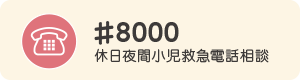 #8000
休日夜間小児救急電話相談